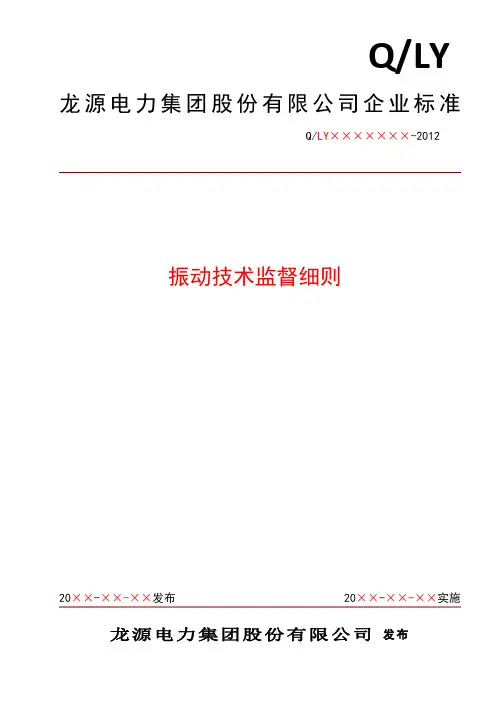 Q/LY

龙源电力集团股份有限公司企业标准

Q/LY×××××××-2012

振动技术监督细则

20××-××-××发布

20××-××-××实施

龙源电力集团股份有限公司 发布